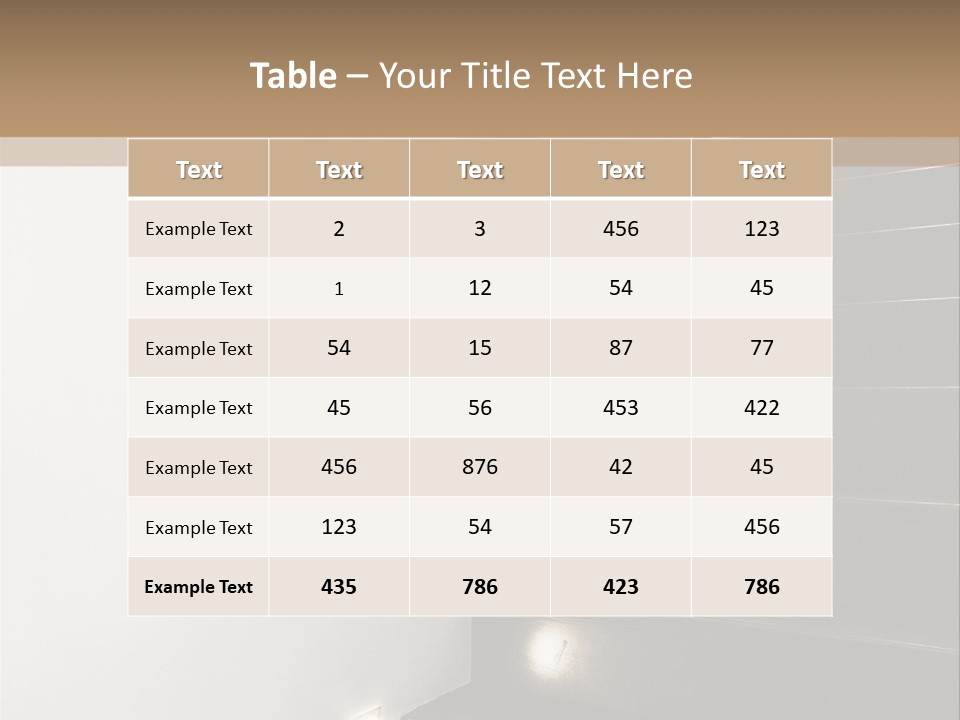 Table – Your Title Text Here

| Text | Text | Text | Text | Text |
|---|---|---|---|---|
| Example Text | 2 | 3 | 456 | 123 |
| Example Text | 1 | 12 | 54 | 45 |
| Example Text | 54 | 15 | 87 | 77 |
| Example Text | 45 | 56 | 453 | 422 |
| Example Text | 456 | 876 | 42 | 45 |
| Example Text | 123 | 54 | 57 | 456 |
| Example Text | 435 | 786 | 423 | 786 |